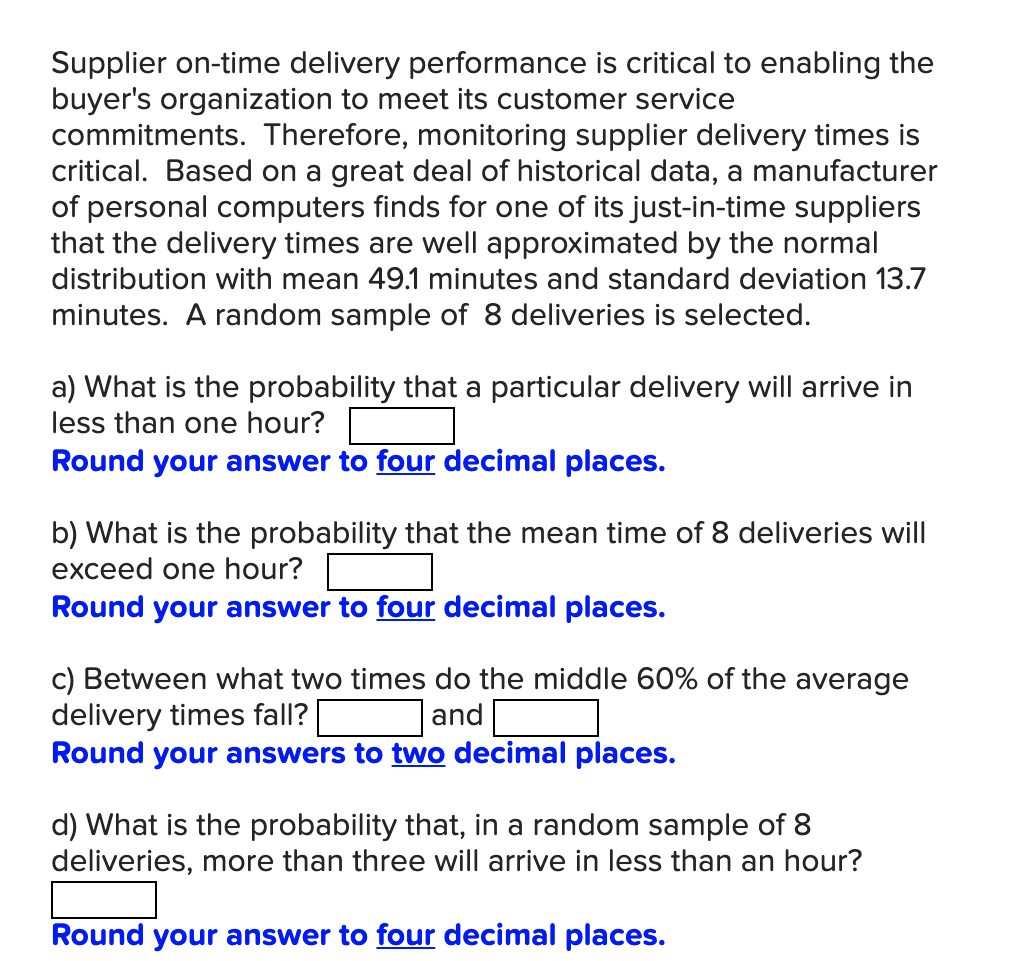 Supplier on-time delivery performance is critical to enabling the buyer's organization to meet its customer service commitments. Therefore, monitoring supplier delivery times is critical. Based on a great deal of historical data, a manufacturer of personal computers finds for one of its just-in-time suppliers that the delivery times are well approximated by the normal distribution with mean 49.1 minutes and standard deviation 13.7 minutes. A random sample of 8 deliveries is selected.

a) What is the probability that a particular delivery will arrive in less than one hour?
Round your answer to four decimal places.

b) What is the probability that the mean time of 8 deliveries will exceed one hour?
Round your answer to four decimal places.

c) Between what two times do the middle 60% of the average delivery times fall? and
Round your answers to two decimal places.

d) What is the probability that, in a random sample of 8 deliveries, more than three will arrive in less than an hour?

Round your answer to four decimal places.